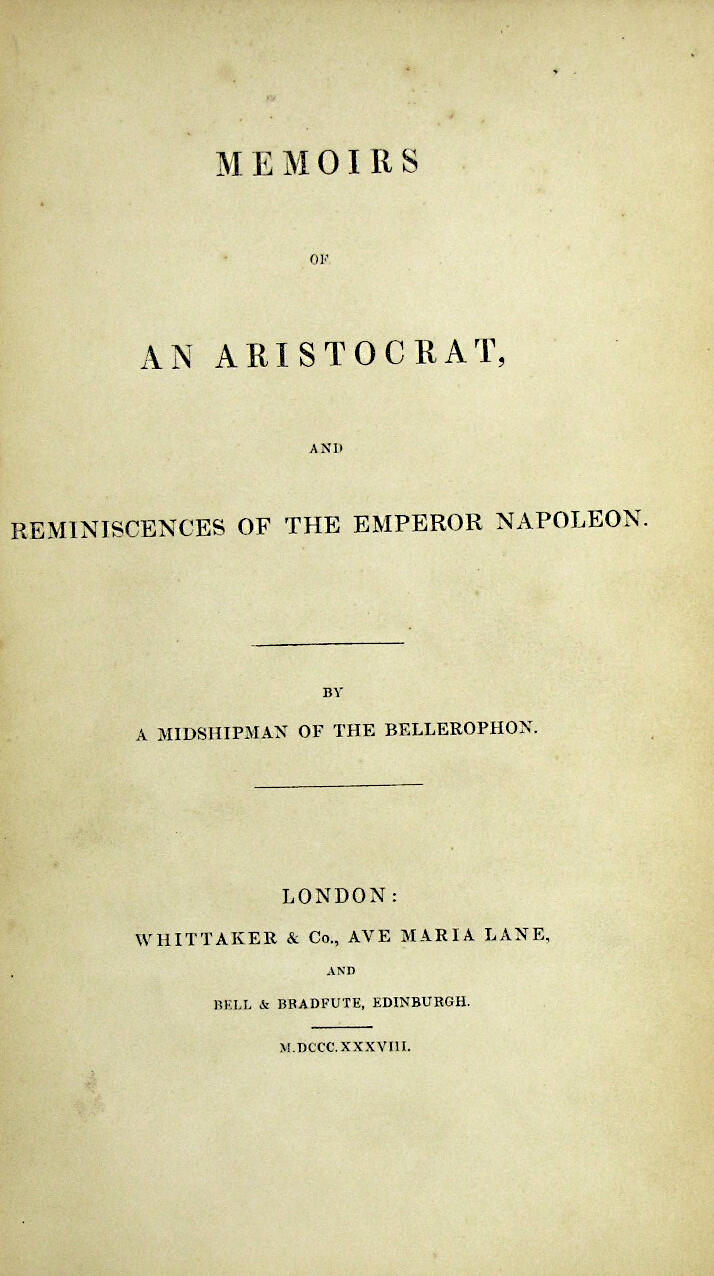 MEMOIRS

OF

AN ARISTOCRAT,

AND

REMINISCENCES OF THE EMPEROR NAPOLEON.

BY

A MIDSHIPMAN OF THE BELLEROPHON.

LONDON:

WHITTAKER & Co., AVE MARIA LANE,

AND

BELL & BRADFUTE, EDINBURGH.

M.DCCC.XXXVIII.